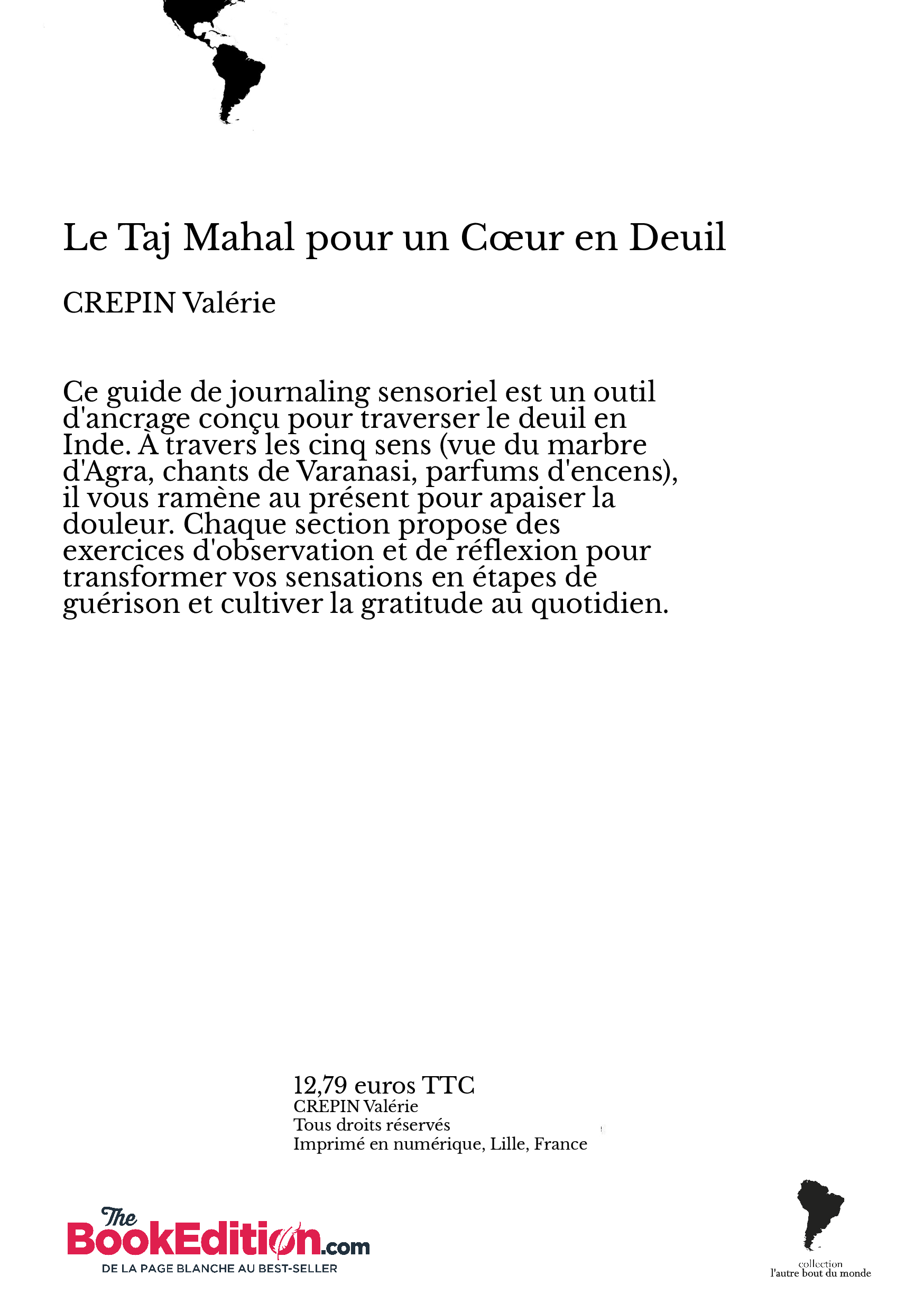 Le Taj Mahal pour un Cœur en Deuil

CREPIN Valérie

Ce guide de journaling sensoriel est un outil d'ancrage conçu pour traverser le deuil en Inde. À travers les cinq sens (vue du marbre d'Agra, chants de Varanasi, parfums d'encens), il vous ramène au présent pour apaiser la douleur. Chaque section propose des exercices d'observation et de réflexion pour transformer vos sensations en étapes de guérison et cultiver la gratitude au quotidien.

12,79 euros TTC
CREPIN Valérie
Tous droits réservés
Imprimé en numérique, Lille, France

The BookEdition.com
DE LA PAGE BLANCHE AU BEST-SELLER

collection
l'autre bout du monde